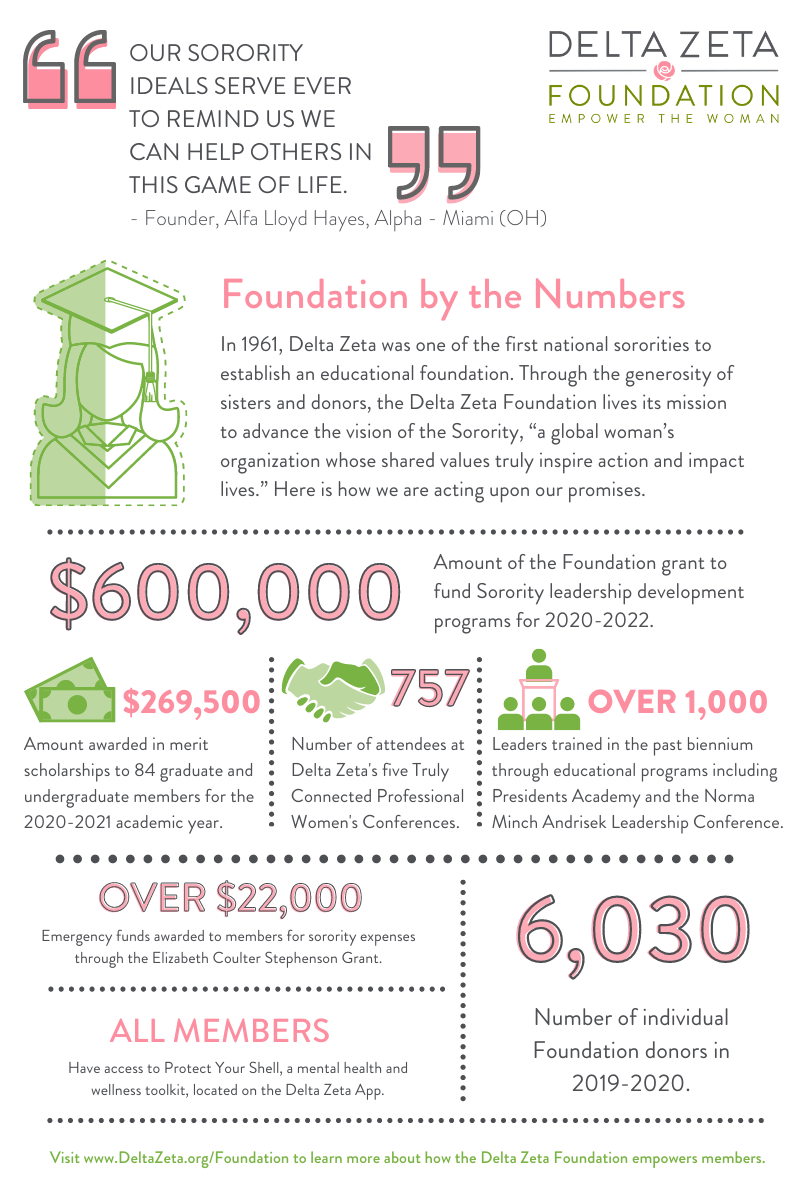 OUR SORORITY IDEALS SERVE EVER TO REMIND US WE CAN HELP OTHERS IN THIS GAME OF LIFE.
- Founder, Alfa Lloyd Hayes, Alpha - Miami (OH)

DELTA ZETA
FOUNDATION
EMPOWER THE WOMAN

Foundation by the Numbers

In 1961, Delta Zeta was one of the first national sororities to establish an educational foundation. Through the generosity of sisters and donors, the Delta Zeta Foundation lives its mission to advance the vision of the Sorority, "a global woman's organization whose shared values truly inspire action and impact lives." Here is how we are acting upon our promises.

$600,000

Amount of the Foundation grant to fund Sorority leadership development programs for 2020-2022.

$269,500

Amount awarded in merit scholarships to 84 graduate and undergraduate members for the 2020-2021 academic year.

757

Number of attendees at Delta Zeta's five Truly Connected Professional Women's Conferences.

OVER 1,000

Leaders trained in the past biennium through educational programs including Presidents Academy and the Norma Minch Andrisek Leadership Conference.

OVER $22,000

Emergency funds awarded to members for sorority expenses through the Elizabeth Coulter Stephenson Grant.

ALL MEMBERS

Have access to Protect Your Shell, a mental health and wellness toolkit, located on the Delta Zeta App.

6,030

Number of individual Foundation donors in 2019-2020.

Visit www.DeltaZeta.org/Foundation to learn more about how the Delta Zeta Foundation empowers members.